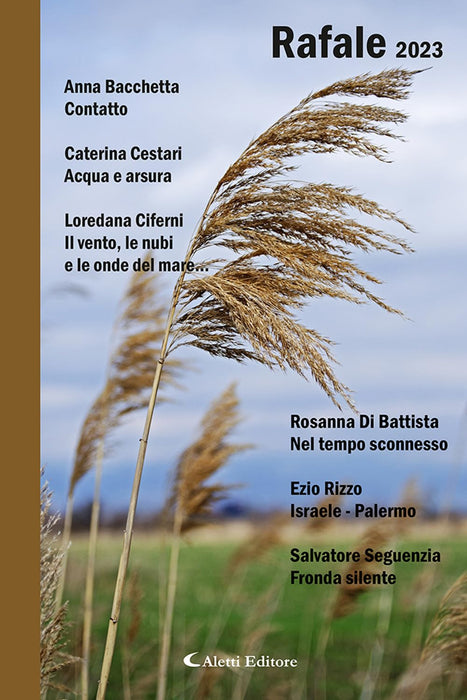 Rafale 2023

Anna Bacchetta
Contatto

Caterina Cestari
Acqua e arsura

Loredana Ciferni
Il vento, le nubi
e le onde del mare...

Rosanna Di Battista
Nel tempo sconnesso

Ezio Rizzo
Israele - Palermo

Salvatore Seguenzia
Fronda silente

Aletti Editore